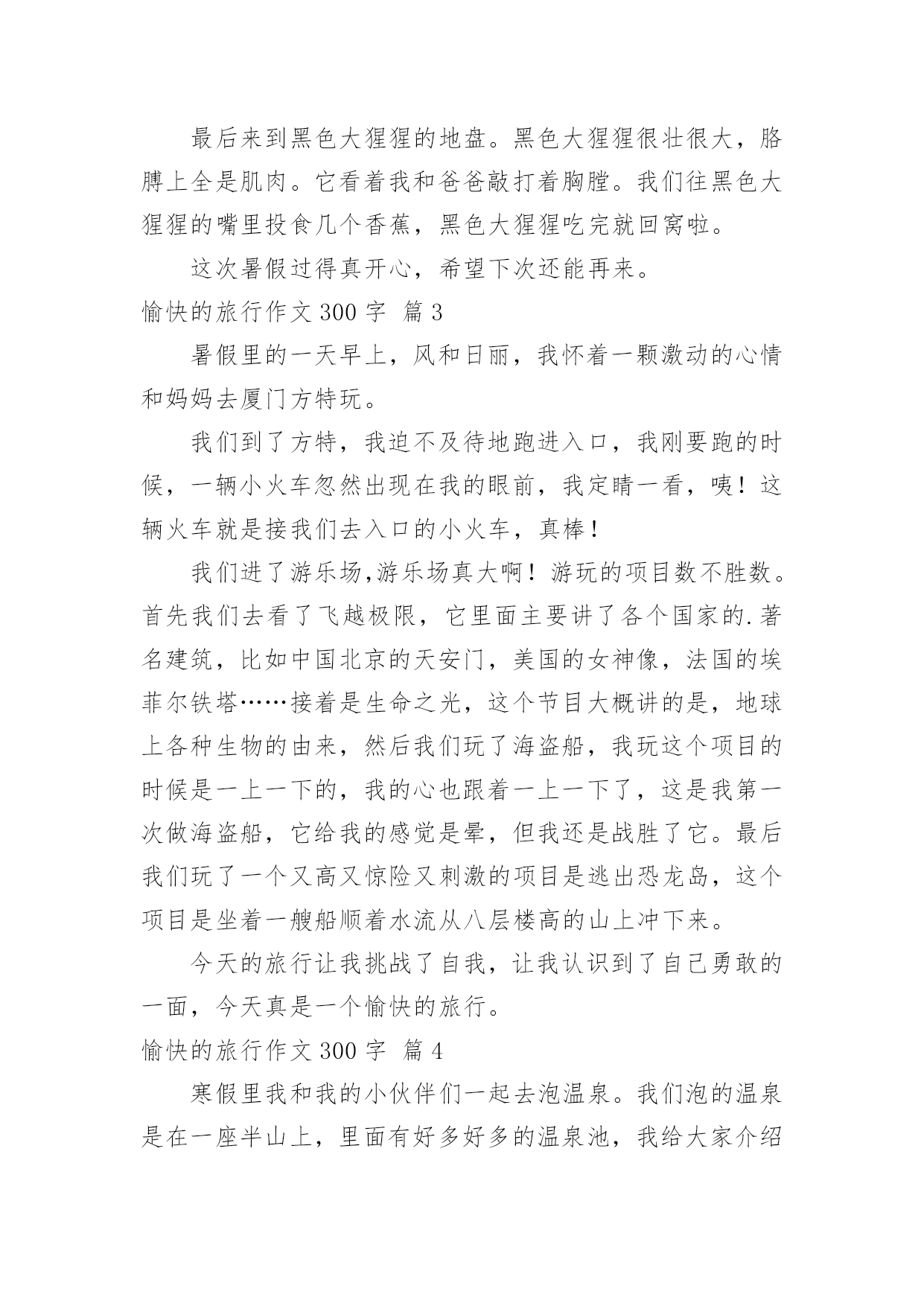 最后来到黑色大猩猩的地盘。黑色大猩猩很壮很大，胳膊上全是肌肉。它看着我和爸爸敲打着胸膛。我们往黑色大猩猩的嘴里投食几个香蕉，黑色大猩猩吃完就回窝啦。

这次暑假过得真开心，希望下次还能再来。

愉快的旅行作文 300 字 篇 3

暑假里的一天早上，风和日丽，我怀着一颗激动的心情和妈妈去厦门方特玩。

我们到了方特，我迫不及待地跑进入口，我刚要跑的时候，一辆小火车忽然出现在我的眼前，我定睛一看，咦！这辆火车就是接我们去入口的小火车，真棒！

我们进了游乐场,游乐场真大啊！游玩的项目数不胜数。首先我们去看了飞越极限，它里面主要讲了各个国家的.著名建筑，比如中国北京的天安门，美国的女神像，法国的埃菲尔铁塔……接着是生命之光，这个节目大概讲的是，地球上各种生物的由来，然后我们玩了海盗船，我玩这个项目的时候是一上一下的，我的心也跟着一上一下了，这是我第一次做海盗船，它给我的感觉是晕，但我还是战胜了它。最后我们玩了一个又高又惊险又刺激的项目是逃出恐龙岛，这个项目是坐着一艘船顺着水流从八层楼高的山上冲下来。

今天的旅行让我挑战了自我，让我认识到了自己勇敢的一面，今天真是一个愉快的旅行。

愉快的旅行作文 300 字 篇 4

寒假里我和我的小伙伴们一起去泡温泉。我们泡的温泉是在一座半山上，里面有好多好多的温泉池，我给大家介绍